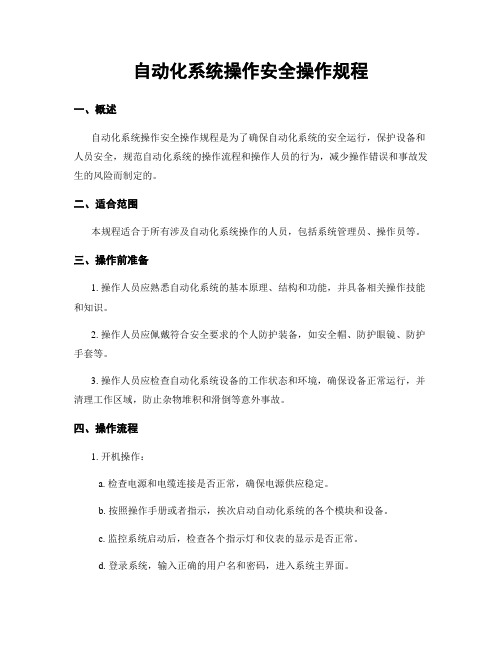 自动化系统操作安全操作规程

一、概述

自动化系统操作安全操作规程是为了确保自动化系统的安全运行，保护设备和人员安全，规范自动化系统的操作流程和操作人员的行为，减少操作错误和事故发生的风险而制定的。

二、适合范围

本规程适合于所有涉及自动化系统操作的人员，包括系统管理员、操作员等。

三、操作前准备

1. 操作人员应熟悉自动化系统的基本原理、结构和功能，并具备相关操作技能和知识。

2. 操作人员应佩戴符合安全要求的个人防护装备，如安全帽、防护眼镜、防护手套等。

3. 操作人员应检查自动化系统设备的工作状态和环境，确保设备正常运行，并清理工作区域，防止杂物堆积和滑倒等意外事故。

四、操作流程

1. 开机操作：

a. 检查电源和电缆连接是否正常，确保电源供应稳定。

b. 按照操作手册或者指示，挨次启动自动化系统的各个模块和设备。

c. 监控系统启动后，检查各个指示灯和仪表的显示是否正常。

d. 登录系统，输入正确的用户名和密码，进入系统主界面。